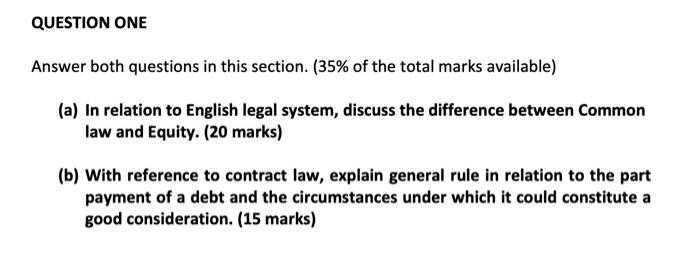 QUESTION ONE

Answer both questions in this section. (35% of the total marks available)

(a) In relation to English legal system, discuss the difference between Common law and Equity. (20 marks)

(b) With reference to contract law, explain general rule in relation to the part payment of a debt and the circumstances under which it could constitute a good consideration. (15 marks)